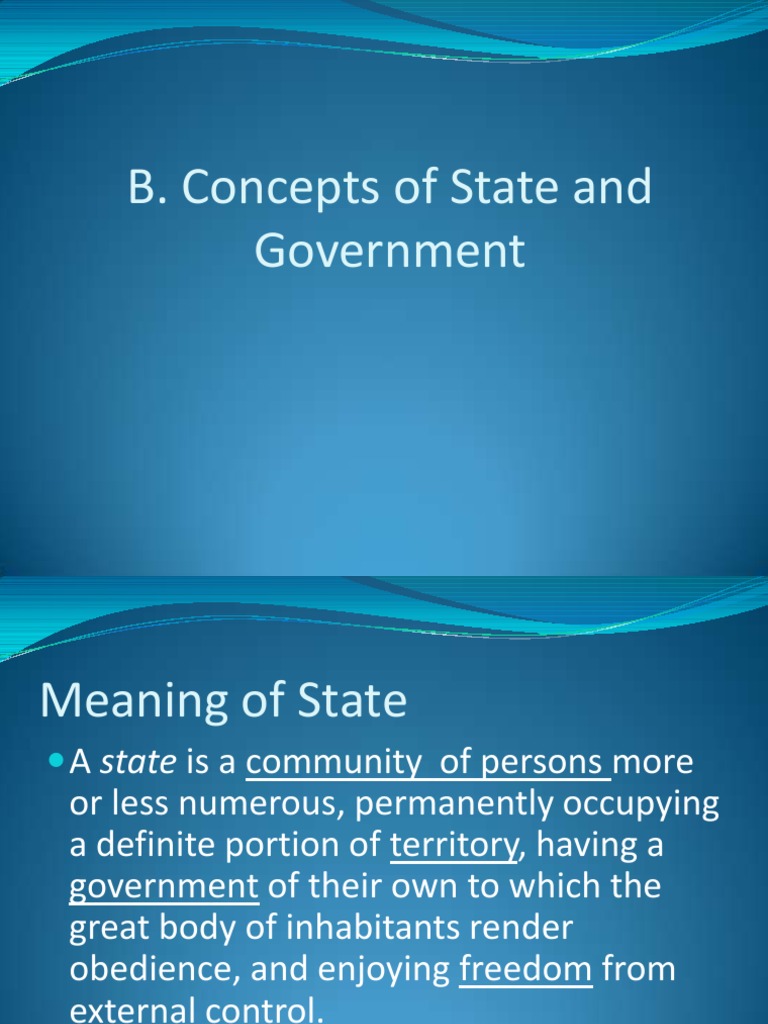 B. Concepts of State and Government

Meaning of State

A state is a community of persons more or less numerous, permanently occupying a definite portion of territory, having a government of their own to which the great body of inhabitants render obedience, and enjoying freedom from external control.